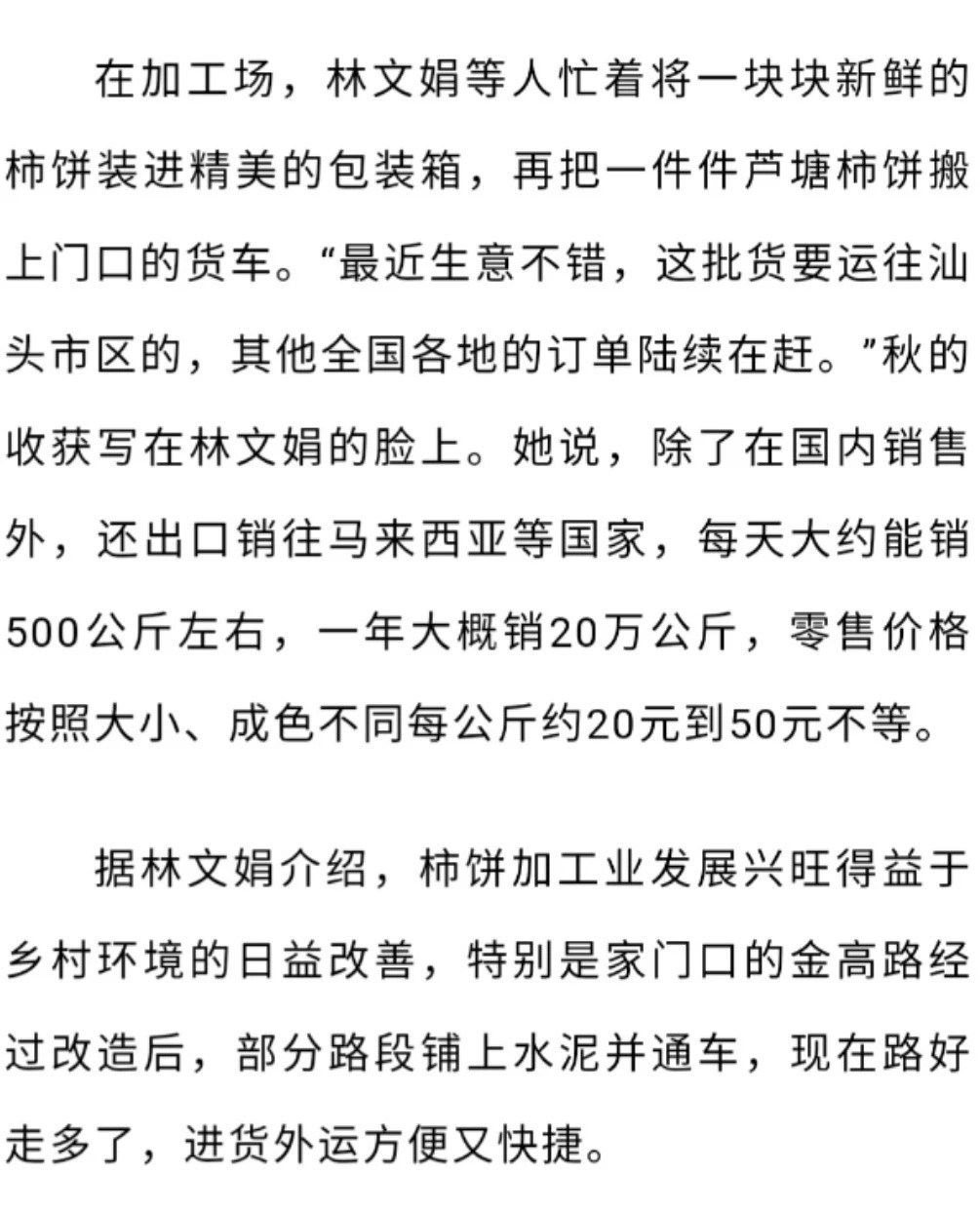 在加工场，林文娟等人忙着将一块块新鲜的柿饼装进精美的包装箱，再把一件件芦塘柿饼搬上门口的货车。“最近生意不错，这批货要运往汕头市区的，其他全国各地的订单陆续在赶。”秋的收获写在林文娟的脸上。她说，除了在国内销售外，还出口销往马来西亚等国家，每天大约能销500公斤左右，一年大概销20万公斤，零售价格按照大小、成色不同每公斤约20元到50元不等。

据林文娟介绍，柿饼加工业发展兴旺得益于乡村环境的日益改善，特别是家门口的金高路经过改造后，部分路段铺上水泥并通车，现在路好走多了，进货外运方便又快捷。